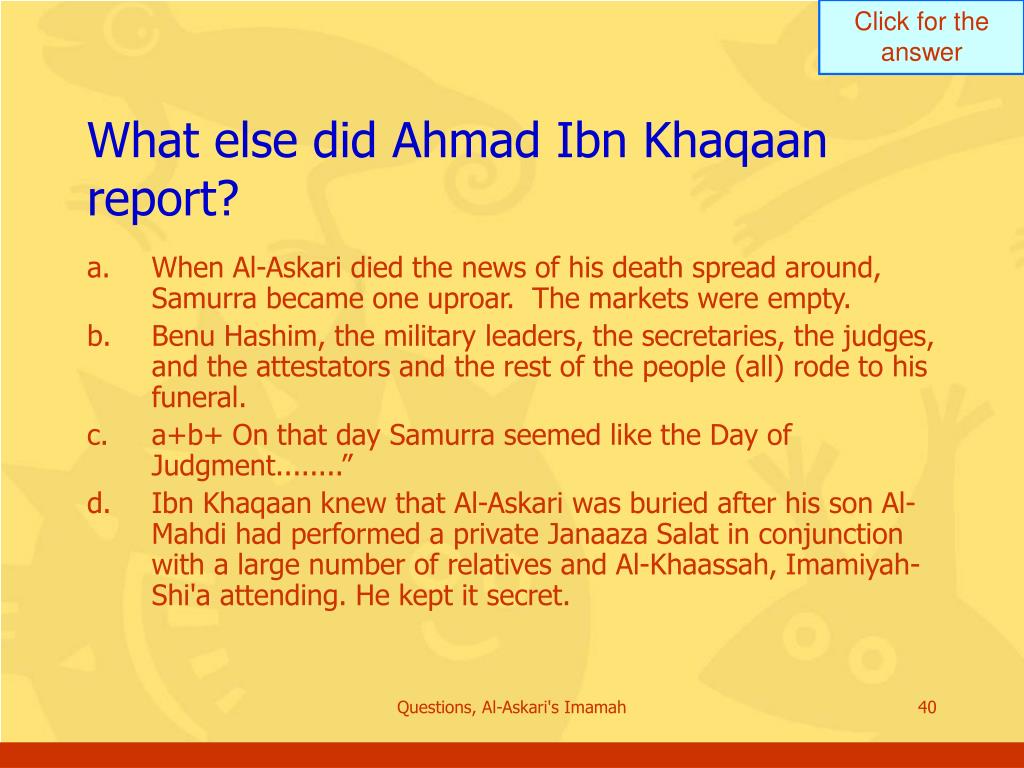 Click for the answer

What else did Ahmad Ibn Khaqaan report?

a. When Al-Askari died the news of his death spread around, Samurra became one uproar. The markets were empty.
b. Benu Hashim, the military leaders, the secretaries, the judges, and the attestators and the rest of the people (all) rode to his funeral.
c. a+b+ On that day Samurra seemed like the Day of Judgment.......”
d. Ibn Khaqaan knew that Al-Askari was buried after his son Al-Mahdi had performed a private Janaaza Salat in conjunction with a large number of relatives and Al-Khaassah, Imamiyah-Shi'a attending. He kept it secret.

Questions, Al-Askari's Imamah

40